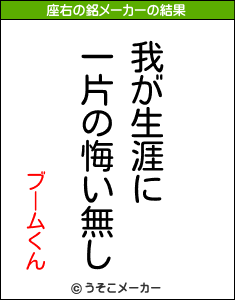 座右の銘メーカーの結果

我が生涯に
一片の悔い無し

ブームくん

© うそこメーカー